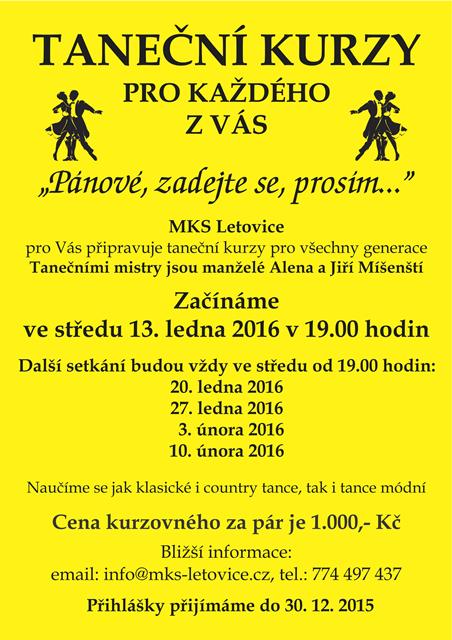 TANEČNÍ KURZY

PRO KAŽDÉHO
Z VÁS

„Pánové, zadejte se, prosím...“

MKS Letovice
pro Vás připravuje taneční kurzy pro všechny generace
Tanečními mistry jsou manželé Alena a Jiří Míšenští

Začínáme
ve středu 13. ledna 2016 v 19.00 hodin

Další setkání budou vždy ve středu od 19.00 hodin:
20. ledna 2016
27. ledna 2016
3. února 2016
10. února 2016

Naučíme se jak klasické i country tance, tak i tance módní

Cena kurzovného za pár je 1.000,- Kč

Bližší informace:
email: info@mks-letovice.cz, tel.: 774 497 437

Přihlášky přijímáme do 30. 12. 2015